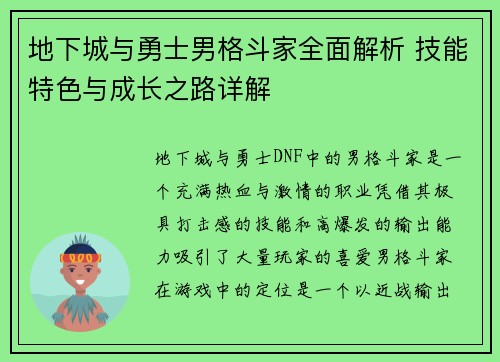 地下城与勇士男格斗家全面解析 技能特色与成长之路详解

地下城与勇士DNF中的男格斗家是一个充满热血与激情的职业凭借其极具打击感的技能和高爆发的输出能力吸引了大量玩家的喜爱男格斗家在游戏中的定位是一个以近战输出